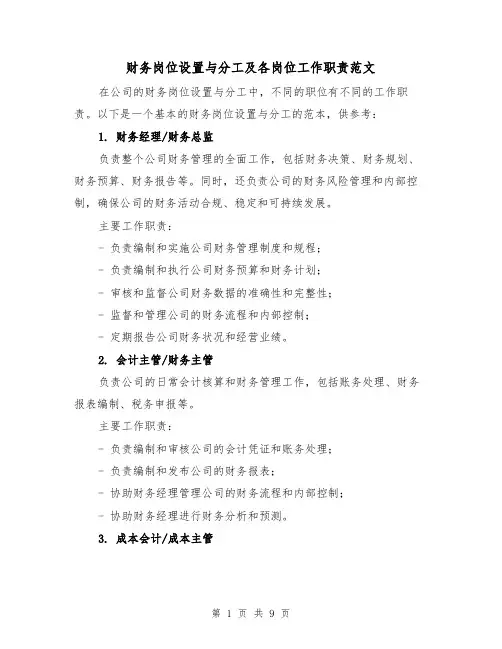 财务岗位设置与分工及各岗位工作职责范文

在公司的财务岗位设置与分工中，不同的职位有不同的工作职责。以下是一个基本的财务岗位设置与分工的范本，供参考：

1. 财务经理/财务总监

负责整个公司财务管理的全面工作，包括财务决策、财务规划、财务预算、财务报告等。同时，还负责公司的财务风险管理和内部控制，确保公司的财务活动合规、稳定和可持续发展。

主要工作职责：

- 负责编制和实施公司财务管理制度和规程；

- 负责编制和执行公司财务预算和财务计划；

- 审核和监督公司财务数据的准确性和完整性；

- 监督和管理公司的财务流程和内部控制；

- 定期报告公司财务状况和经营业绩。

2. 会计主管/财务主管

负责公司的日常会计核算和财务管理工作，包括账务处理、财务报表编制、税务申报等。

主要工作职责：

- 负责编制和审核公司的会计凭证和账务处理；

- 负责编制和发布公司的财务报表；

- 协助财务经理管理公司的财务流程和内部控制；

- 协助财务经理进行财务分析和预测。

3. 成本会计/成本主管

第 1 页 共 9 页